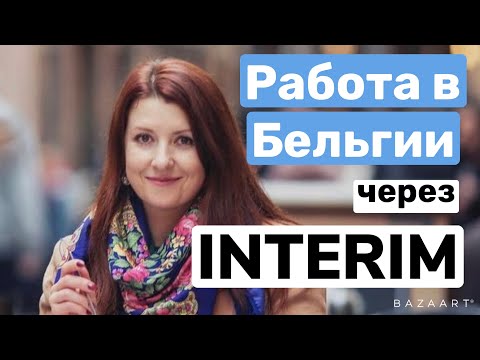 Работа в Бельгии через INTERIM

BAZAART®